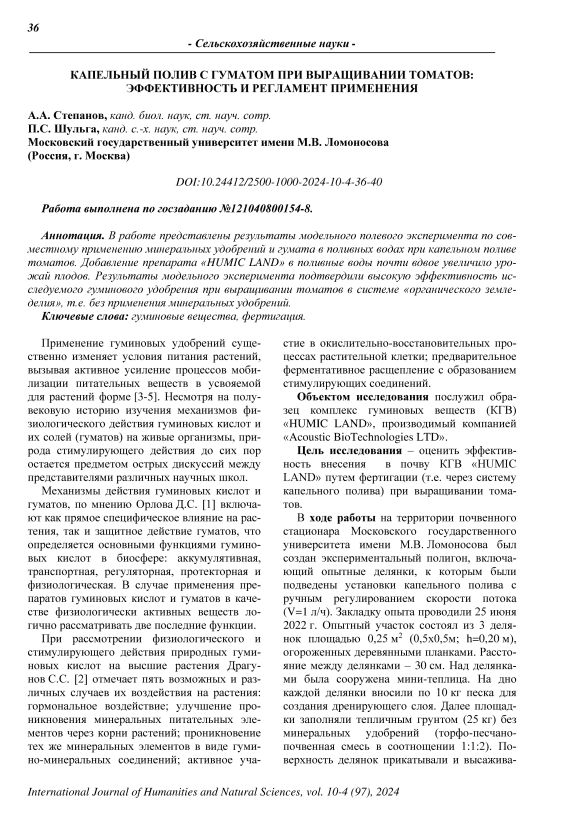 36

- Сельскохозяйственные науки -

КАПЕЛЬНЫЙ ПОЛИВ С ГУМАТОМ ПРИ ВЫРАЩИВАНИИ ТОМАТОВ: ЭФФЕКТИВНОСТЬ И РЕГЛАМЕНТ ПРИМЕНЕНИЯ

А.А. Степанов, канд. биол. наук, ст. науч. сотр.
П.С. Шульга, канд. с.-х. наук, ст. науч. сотр.
Московский государственный университет имени М.В. Ломоносова
(Россия, г. Москва)

DOI:10.24412/2500-1000-2024-10-4-36-40

Работа выполнена по госзаданию №121040800154-8.

Аннотация. В работе представлены результаты модельного полевого эксперимента по совместному применению минеральных удобрений и гумата в поливных водах при капельном поливе томатов. Добавление препарата «HUMIC LAND» в поливные воды почти вдвое увеличило урожай плодов. Результаты модельного эксперимента подтвердили высокую эффективность исследуемого гуминового удобрения при выращивании томатов в системе «органического земледелия», т.е. без применения минеральных удобрений.

Ключевые слова: гуминовые вещества, фертигация.

Применение гуминовых удобрений существенно изменяет условия питания растений, вызывая активное усиление процессов мобилизации питательных веществ в усвояемой для растений форме [3-5]. Несмотря на полувековую историю изучения механизмов физиологического действия гуминовых кислот и их солей (гуматов) на живые организмы, природа стимулирующего действия до сих пор остается предметом острых дискуссий между представителями различных научных школ.

Механизмы действия гуминовых кислот и гуматов, по мнению Орлова Д.С. [1] включают как прямое специфическое влияние на растения, так и защитное действие гуматов, что определяется основными функциями гуминовых кислот в биосфере: аккумулятивная, транспортная, регуляторная, протекторная и физиологическая. В случае применения препаратов гуминовых кислот и гуматов в качестве физиологически активных веществ логично рассматривать две последние функции.

При рассмотрении физиологического и стимулирующего действия природных гуминовых кислот на высшие растения Драгунов С.С. [2] отмечает пять возможных и различных случаев их воздействия на растения: гормональное воздействие; улучшение проникновения минеральных питательных элементов через корни растений; проникновение тех же минеральных элементов в виде гумино-минеральных соединений; активное участие в окислительно-восстановительных процессах растительной клетки; предварительное ферментативное расщепление с образованием стимулирующих соединений.

Объектом исследования послужил образец комплекс гуминовых веществ (КГВ) «HUMIC LAND», производимый компанией «Acoustic BioTechnologies LTD».

Цель исследования – оценить эффективность внесения в почву КГВ «HUMIC LAND» путем фертигации (т.е. через систему капельного полива) при выращивании томатов.

В ходе работы на территории почвенного стационара Московского государственного университета имени М.В. Ломоносова был создан экспериментальный полигон, включающий опытные делянки, к которым были подведены установки капельного полива с ручным регулированием скорости потока (V=1 л/ч). Закладку опыта проводили 25 июня 2022 г. Опытный участок состоял из 3 делянок площадью 0,25 м$^2$ (0,5х0,5м; h=0,20 м), огороженных деревянными планками. Расстояние между делянками – 30 см. Над делянками была сооружена мини-теплица. На дно каждой делянки вносили по 10 кг песка для создания дренирующего слоя. Далее площадки заполняли тепличным грунтом (25 кг) без минеральных удобрений (торфо-песчано-почвенная смесь в соотношении 1:1:2). Поверхность делянок прикатывали и высажива-

International Journal of Humanities and Natural Sciences, vol. 10-4 (97), 2024